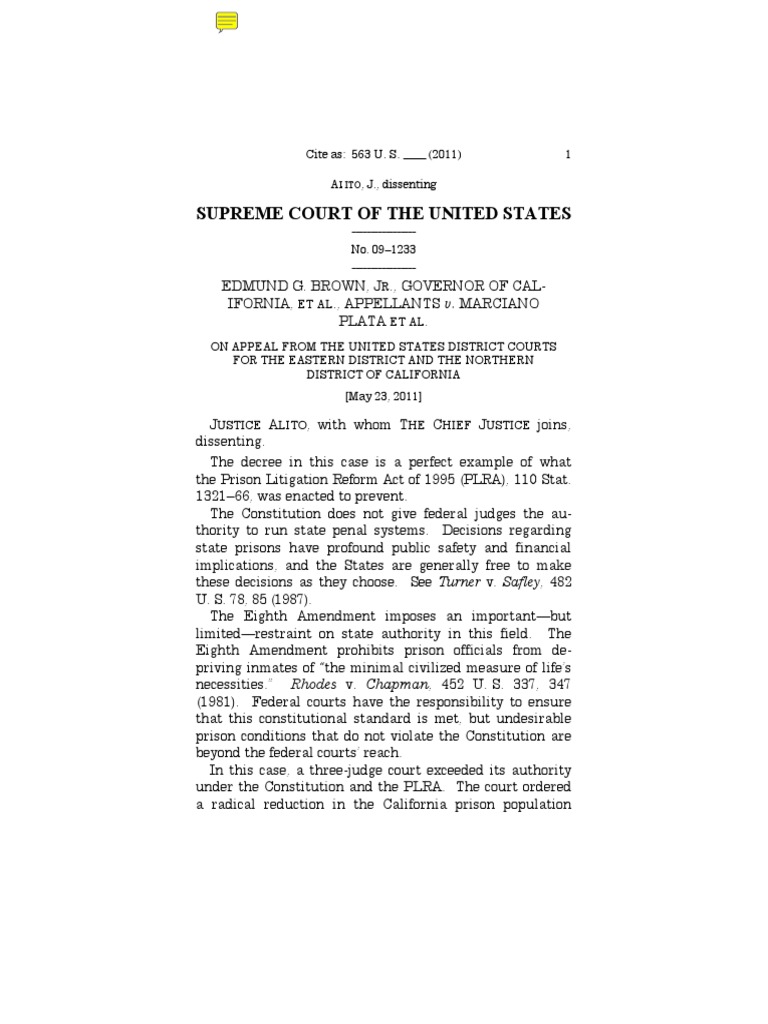 Cite as: 563 U. S. ____ (2011) 1

ALITO, J., dissenting

SUPREME COURT OF THE UNITED STATES

No. 09–1233

EDMUND G. BROWN, JR., GOVERNOR OF CALIFORNIA, ET AL., APPELLANTS v. MARCIANO PLATA ET AL.

ON APPEAL FROM THE UNITED STATES DISTRICT COURTS FOR THE EASTERN DISTRICT AND THE NORTHERN DISTRICT OF CALIFORNIA

[May 23, 2011]

JUSTICE ALITO, with whom THE CHIEF JUSTICE joins, dissenting.

The decree in this case is a perfect example of what the Prison Litigation Reform Act of 1995 (PLRA), 110 Stat. 1321–66, was enacted to prevent.

The Constitution does not give federal judges the authority to run state penal systems. Decisions regarding state prisons have profound public safety and financial implications, and the States are generally free to make these decisions as they choose. See Turner v. Safley, 482 U. S. 78, 85 (1987).

The Eighth Amendment imposes an important—but limited—restraint on state authority in this field. The Eighth Amendment prohibits prison officials from depriving inmates of "the minimal civilized measure of life's necessities." Rhodes v. Chapman, 452 U. S. 337, 347 (1981). Federal courts have the responsibility to ensure that this constitutional standard is met, but undesirable prison conditions that do not violate the Constitution are beyond the federal courts' reach.

In this case, a three-judge court exceeded its authority under the Constitution and the PLRA. The court ordered a radical reduction in the California prison population